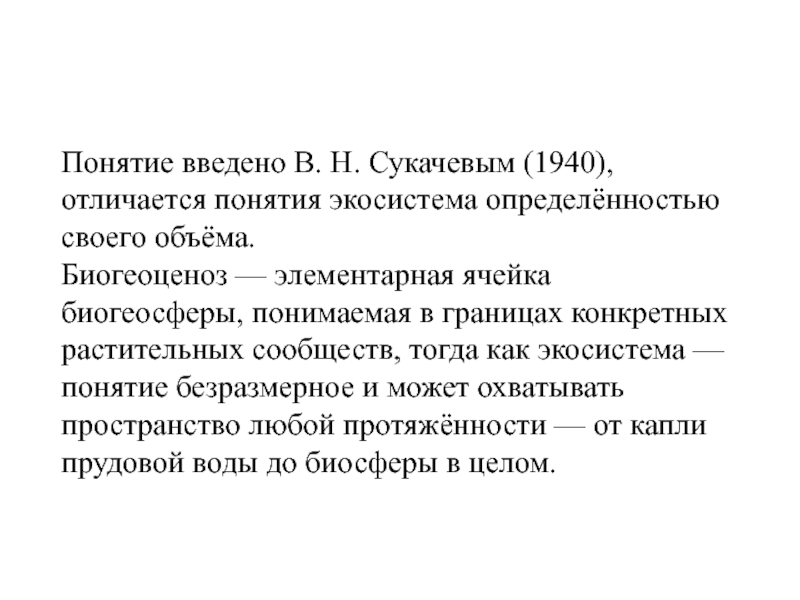 Понятие введено В. Н. Сукачевым (1940), отличается понятия экосистема определённостью своего объёма.
Биогеоценоз — элементарная ячейка биогеосферы, понимаемая в границах конкретных растительных сообществ, тогда как экосистема — понятие безразмерное и может охватывать пространство любой протяжённости — от капли прудовой воды до биосферы в целом.